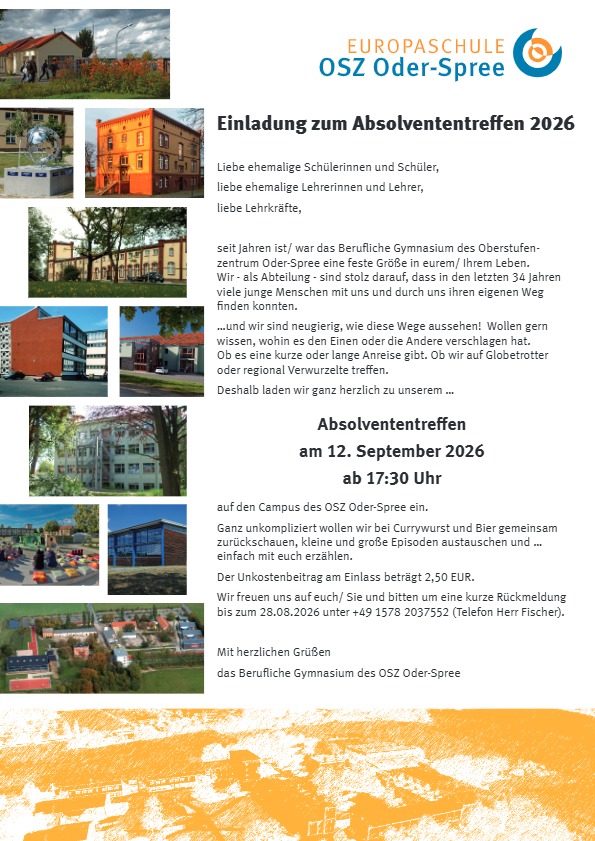 EUROPASCHULE
OSZ Oder-Spree

Einladung zum Absolvententreffen 2026

Liebe ehemalige Schülerinnen und Schüler,
liebe ehemalige Lehrerinnen und Lehrer,
liebe Lehrkräfte,

seit Jahren ist/ war das Berufliche Gymnasium des Oberstufenzentrum Oder-Spree eine feste Größe in eurem/ Ihrem Leben.
Wir - als Abteilung - sind stolz darauf, dass in den letzten 34 Jahren viele junge Menschen mit uns und durch uns ihren eigenen Weg finden konnten.

...und wir sind neugierig, wie diese Wege aussehen! Wollen gern wissen, wohin es den Einen oder die Andere verschlagen hat.
Ob es eine kurze oder lange Anreise gibt. Ob wir auf Globetrotter oder regional Verwurzelte treffen.

Deshalb laden wir ganz herzlich zu unserem ...

Absolvententreffen
am 12. September 2026
ab 17:30 Uhr

auf den Campus des OSZ Oder-Spree ein.

Ganz unkompliziert wollen wir bei Currywurst und Bier gemeinsam zurückschauen, kleine und große Episoden austauschen und ... einfach mit euch erzählen.

Der Unkostenbeitrag am Einlass beträgt 2,50 EUR.

Wir freuen uns auf euch/ Sie und bitten um eine kurze Rückmeldung bis zum 28.08.2026 unter +49 1578 2037552 (Telefon Herr Fischer).

Mit herzlichen Grüßen
das Berufliche Gymnasium des OSZ Oder-Spree